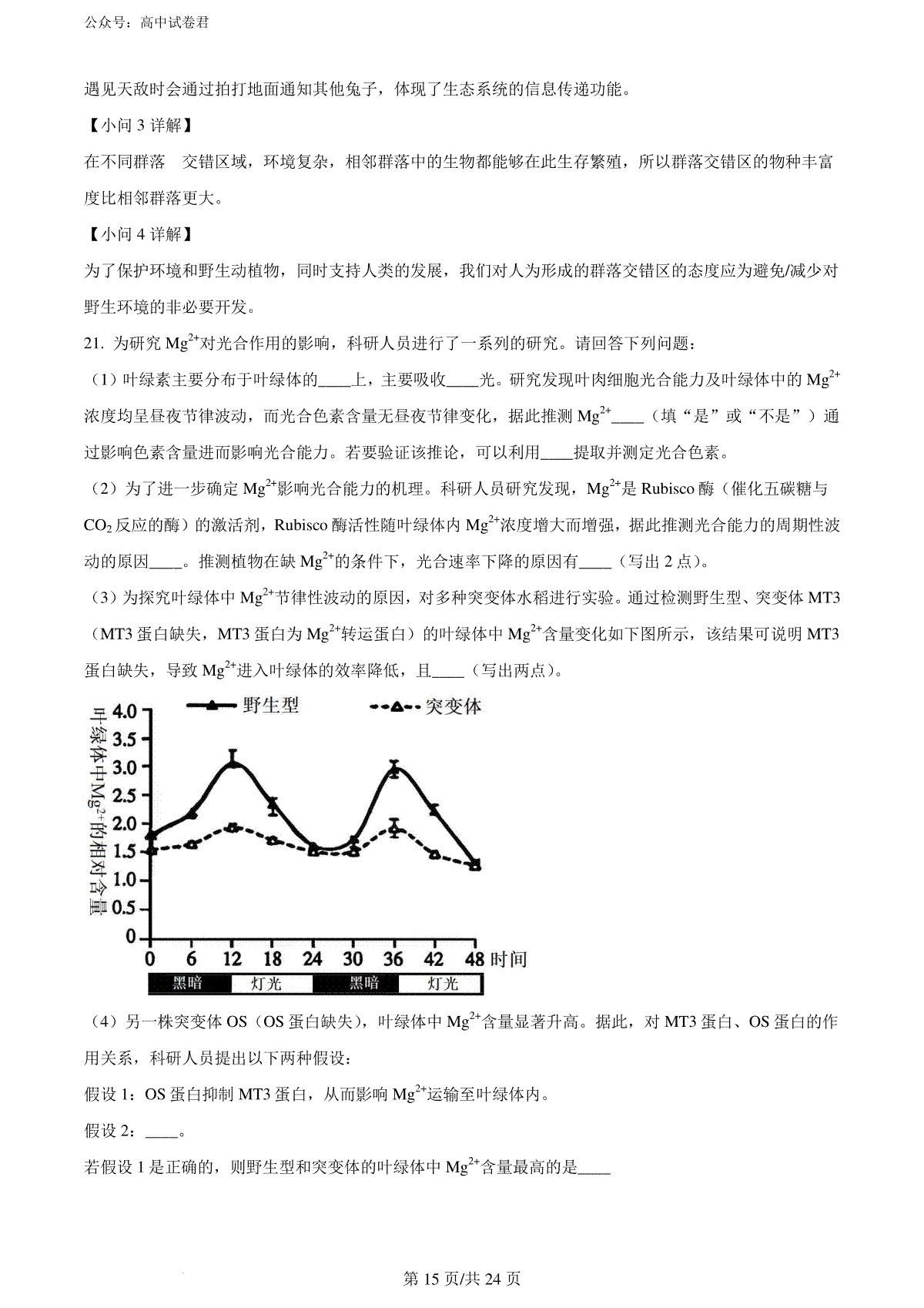 公众号：高中试卷君

遇见天敌时会通过拍打地面通知其他兔子，体现了生态系统的信息传递功能。

【小问 3 详解】

在不同群落　交错区域，环境复杂，相邻群落中的生物都能够在此生存繁殖，所以群落交错区的物种丰富度比相邻群落更大。

【小问 4 详解】

为了保护环境和野生动植物，同时支持人类的发展，我们对人为形成的群落交错区的态度应为避免/减少对野生环境的非必要开发。

21. 为研究 $Mg^{2+}$对光合作用的影响，科研人员进行了一系列的研究。请回答下列问题：

（1）叶绿素主要分布于叶绿体的____上，主要吸收____光。研究发现叶肉细胞光合能力及叶绿体中的 $Mg^{2+}$浓度均呈昼夜节律波动，而光合色素含量无昼夜节律变化，据此推测 $Mg^{2+}$____（填“是”或“不是”）通过影响色素含量进而影响光合能力。若要验证该推论，可以利用____提取并测定光合色素。

（2）为了进一步确定 $Mg^{2+}$影响光合能力的机理。科研人员研究发现，$Mg^{2+}$是 Rubisco 酶（催化五碳糖与 $CO_2$ 反应的酶）的激活剂，Rubisco 酶活性随叶绿体内 $Mg^{2+}$浓度增大而增强，据此推测光合能力的周期性波动的原因____。推测植物在缺 $Mg^{2+}$的条件下，光合速率下降的原因有____（写出 2 点）。

（3）为探究叶绿体中 $Mg^{2+}$节律性波动的原因，对多种突变体水稻进行实验。通过检测野生型、突变体 MT3（MT3 蛋白缺失，MT3 蛋白为 $Mg^{2+}$转运蛋白）的叶绿体中 $Mg^{2+}$含量变化如下图所示，该结果可说明 MT3 蛋白缺失，导致 $Mg^{2+}$进入叶绿体的效率降低，且____（写出两点）。

野生型　突变体
叶绿体中$Mg^{2+}$的相对含量
4.0 3.5 3.0 2.5 2.0 1.5 1.0 0.5 0
0 6 12 18 24 30 36 42 48 时间
黑暗　灯光　黑暗　灯光

（4）另一株突变体 OS（OS 蛋白缺失），叶绿体中 $Mg^{2+}$含量显著升高。据此，对 MT3 蛋白、OS 蛋白的作用关系，科研人员提出以下两种假设：

假设 1：OS 蛋白抑制 MT3 蛋白，从而影响 $Mg^{2+}$运输至叶绿体内。

假设 2：____。

若假设 1 是正确的，则野生型和突变体的叶绿体中 $Mg^{2+}$含量最高的是____

第 15 页/共 24 页